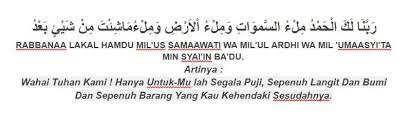 رَبَّنَا لَكَ الْحَمْدُ مِلْءُ السَّمٰوَاتِ وَمِلْءُ الْاَرْضِ وَمِلْءُمَاشِئْتَ مِنْ شَيْئٍ بَعْدُ

RABBANAA LAKAL HAMDU MIL'US SAMAAWATI WA MIL'UL ARDHI WA MIL 'UMAASYI'TA MIN SYAI'IN BA'DU.

Artinya :

Wahai Tuhan Kami ! Hanya Untuk-Mu lah Segala Puji, Sepenuh Langit Dan Bumi Dan Sepenuh Barang Yang Kau Kehendaki Sesudahnya.